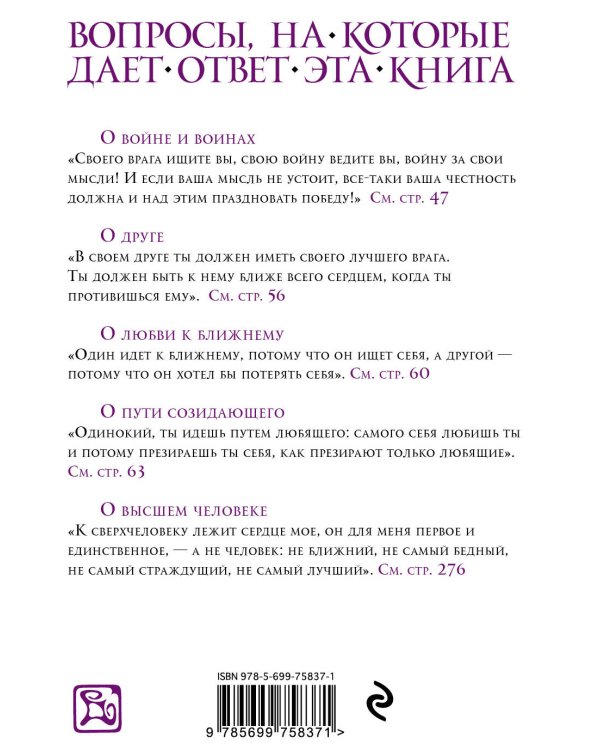 ВОПРОСЫ, НА·КОТОРЫЕ ДАЕТ·ОТВЕТ·ЭТА·КНИГА

О войне и воинах

«Своего врага ищите вы, свою войну ведите вы, войну за свои мысли! И если ваша мысль не устоит, все-таки ваша честность должна и над этим праздновать победу!» См. стр. 47

О друге

«В своем друге ты должен иметь своего лучшего врага. Ты должен быть к нему ближе всего сердцем, когда ты противишься ему». См. стр. 56

О любви к ближнему

«Один идет к ближнему, потому что он ищет себя, а другой — потому что он хотел бы потерять себя». См. стр. 60

О пути созидающего

«Одинокий, ты идешь путем любящего: самого себя любишь ты и потому презираешь ты себя, как презирают только любящие». См. стр. 63

О высшем человеке

«К сверхчеловеку лежит сердце мое, он для меня первое и единственное, — а не человек: не ближний, не самый бедный, не самый страждущий, не самый лучший». См. стр. 276

ISBN 978-5-699-75837-1

9 785699 758371 >